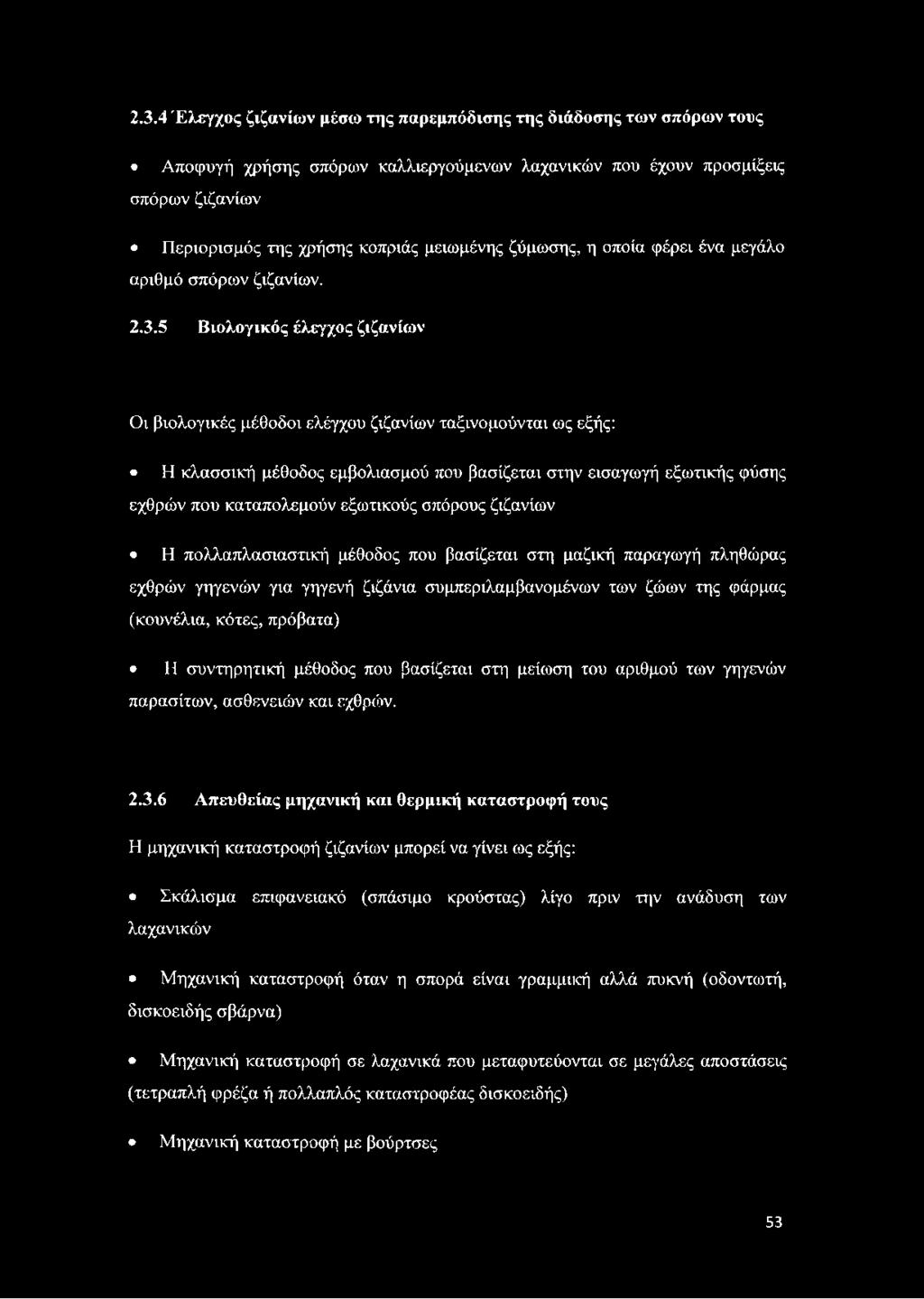 2.3.4 Έλεγχος ζιζανίων μέσω της παρεμπόδισης της διάδοσης των σπόρων τους

• Αποφυγή χρήσης σπόρων καλλιεργούμενων λαχανικών που έχουν προσμίξεις σπόρων ζιζανίων

• Περιορισμός της χρήσης κοπριάς μειωμένης ζύμωσης, η οποία φέρει ένα μεγάλο αριθμό σπόρων ζιζανίων.

2.3.5 Βιολογικός έλεγχος ζιζανίων

Οι βιολογικές μέθοδοι ελέγχου ζιζανίων ταξινομούνται ως εξής:

• Η κλασσική μέθοδος εμβολιασμού που βασίζεται στην εισαγωγή εξωτικής φύσης εχθρών που καταπολεμούν εξωτικούς σπόρους ζιζανίων

• Η πολλαπλασιαστική μέθοδος που βασίζεται στη μαζική παραγωγή πληθώρας εχθρών γηγενών για γηγενή ζιζάνια συμπεριλαμβανομένων των ζώων της φάρμας (κουνέλια, κότες, πρόβατα)

• Η συντηρητική μέθοδος που βασίζεται στη μείωση του αριθμού των γηγενών παρασίτων, ασθενειών και εχθρών.

2.3.6 Απευθείας μηχανική και θερμική καταστροφή τους

Η μηχανική καταστροφή ζιζανίων μπορεί να γίνει ως εξής:

• Σκάλισμα επιφανειακό (σπάσιμο κρούστας) λίγο πριν την ανάδυση των λαχανικών

• Μηχανική καταστροφή όταν η σπορά είναι γραμμική αλλά πυκνή (οδοντωτή, δισκοειδής σβάρνα)

• Μηχανική καταστροφή σε λαχανικά που μεταφυτεύονται σε μεγάλες αποστάσεις (τετραπλή φρέζα ή πολλαπλός καταστροφέας δισκοειδής)

• Μηχανική καταστροφή με βούρτσες

53